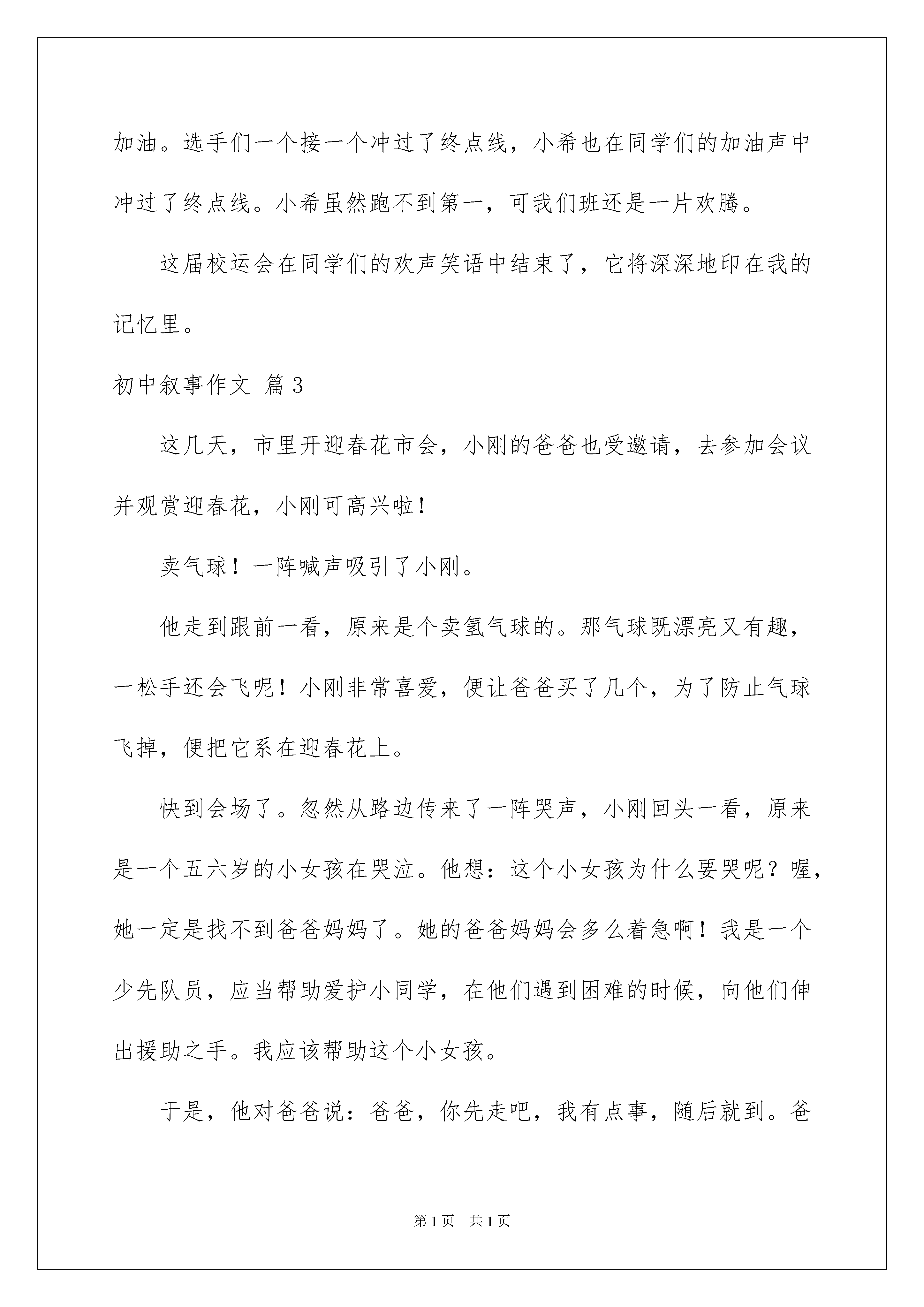 加油。选手们一个接一个冲过了终点线，小希也在同学们的加油声中冲过了终点线。小希虽然跑不到第一，可我们班还是一片欢腾。

这届校运会在同学们的欢声笑语中结束了，它将深深地印在我的记忆里。

初中叙事作文 篇3

这几天，市里开迎春花市会，小刚的爸爸也受邀请，去参加会议并观赏迎春花，小刚可高兴啦！

卖气球！一阵喊声吸引了小刚。

他走到跟前一看，原来是个卖氢气球的。那气球既漂亮又有趣，一松手还会飞呢！小刚非常喜爱，便让爸爸买了几个，为了防止气球飞掉，便把它系在迎春花上。

快到会场了。忽然从路边传来了一阵哭声，小刚回头一看，原来是一个五六岁的小女孩在哭泣。他想：这个小女孩为什么要哭呢？喔，她一定是找不到爸爸妈妈了。她的爸爸妈妈会多么着急啊！我是一个少先队员，应当帮助爱护小同学，在他们遇到困难的时候，向他们伸出援助之手。我应该帮助这个小女孩。

于是，他对爸爸说：爸爸，你先走吧，我有点事，随后就到。爸

第1页 共1页